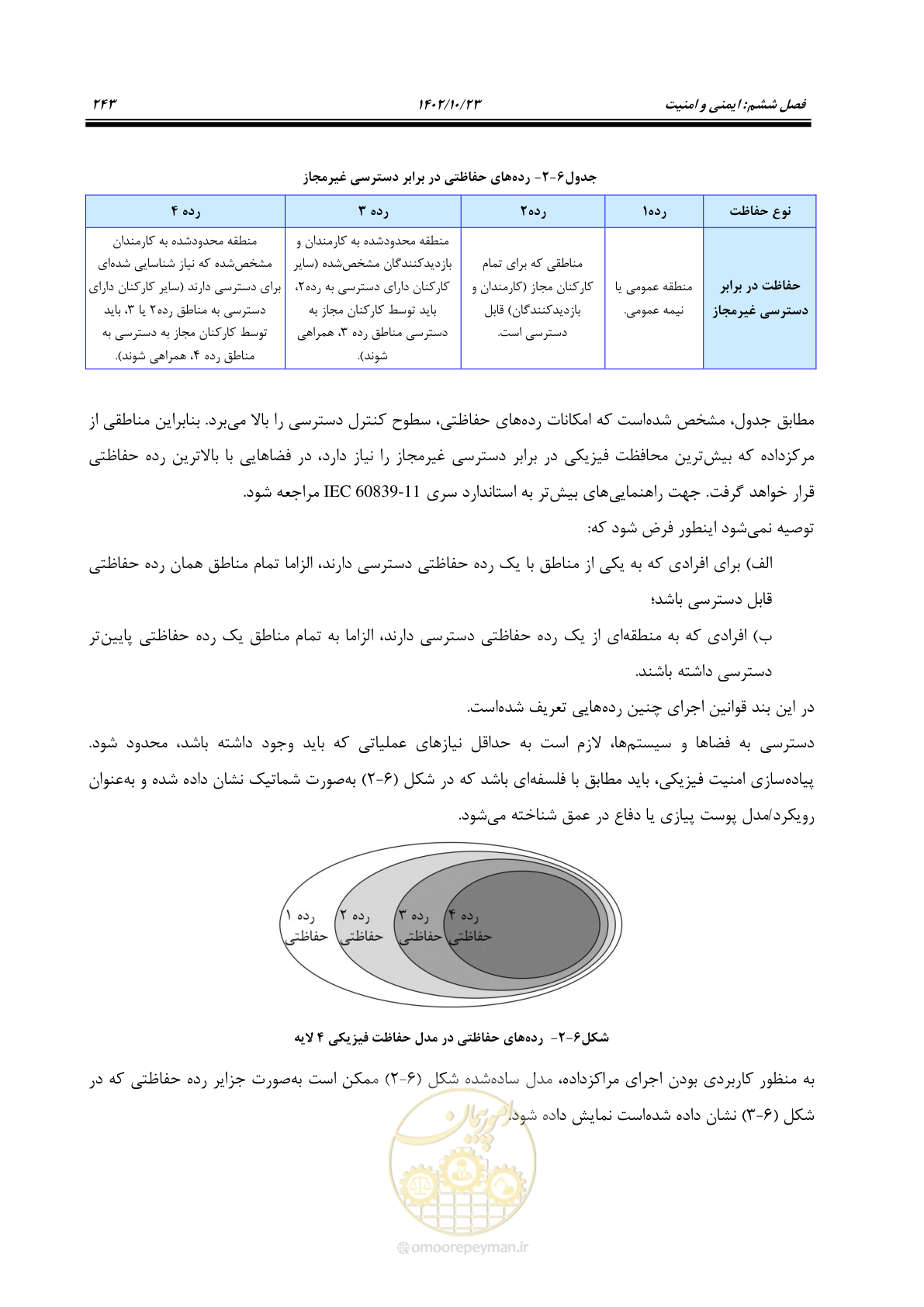 فصل ششم: ایمنی و امنیت ۱۴۰۲/۱۰/۲۳ ۲۴۳

جدول۶-۲- رده‌های حفاظتی در برابر دسترسی غیرمجاز

| نوع حفاظت | رده۱ | رده۲ | رده ۳ | رده ۴ |
|---|---|---|---|---|
| حفاظت در برابر دسترسی غیرمجاز | منطقه عمومی یا نیمه عمومی. | مناطقی که برای تمام کارکنان مجاز (کارمندان و بازدیدکنندگان) قابل دسترسی است. | منطقه محدودشده به کارمندان و بازدیدکنندگان مشخص‌شده (سایر کارکنان دارای دسترسی به رده۲، باید توسط کارکنان مجاز به دسترسی مناطق رده ۳، همراهی شوند). | منطقه محدودشده به کارمندان مشخص‌شده که نیاز شناسایی شده‌ای برای دسترسی دارند (سایر کارکنان دارای دسترسی به مناطق رده۲ یا ۳، باید توسط کارکنان مجاز به دسترسی به مناطق رده ۴، همراهی شوند). |

مطابق جدول، مشخص شده‌است که امکانات رده‌های حفاظتی، سطوح کنترل دسترسی را بالا می‌برد. بنابراین مناطقی از مرکزداده که بیش‌ترین محافظت فیزیکی در برابر دسترسی غیرمجاز را نیاز دارد، در فضاهایی با بالاترین رده حفاظتی قرار خواهد گرفت. جهت راهنمایی‌های بیش‌تر به استاندارد سری IEC 60839-11 مراجعه شود.

توصیه نمی‌شود اینطور فرض شود که:

الف) برای افرادی که به یکی از مناطق با یک رده حفاظتی دسترسی دارند، الزاما تمام مناطق همان رده حفاظتی قابل دسترسی باشد؛

ب) افرادی که به منطقه‌ای از یک رده حفاظتی دسترسی دارند، الزاما به تمام مناطق یک رده حفاظتی پایین‌تر دسترسی داشته باشند.

در این بند قوانین اجرای چنین رده‌هایی تعریف شده‌است.

دسترسی به فضاها و سیستم‌ها، لازم است به حداقل نیازهای عملیاتی که باید وجود داشته باشد، محدود شود. پیاده‌سازی امنیت فیزیکی، باید مطابق با فلسفه‌ای باشد که در شکل (۶-۲) به‌صورت شماتیک نشان داده شده و به‌عنوان رویکرد/مدل پوست پیازی یا دفاع در عمق شناخته می‌شود.

رده ۱ حفاظتی
رده ۲ حفاظتی
رده ۳ حفاظتی
رده ۴ حفاظتی

شکل۶-۲- رده‌های حفاظتی در مدل حفاظت فیزیکی ۴ لایه

به منظور کاربردی بودن اجرای مراکزداده، مدل ساده‌شده شکل (۶-۲) ممکن است به‌صورت جزایر رده حفاظتی که در شکل (۶-۳) نشان داده شده‌است نمایش داده شود.

omoorepeyman.ir